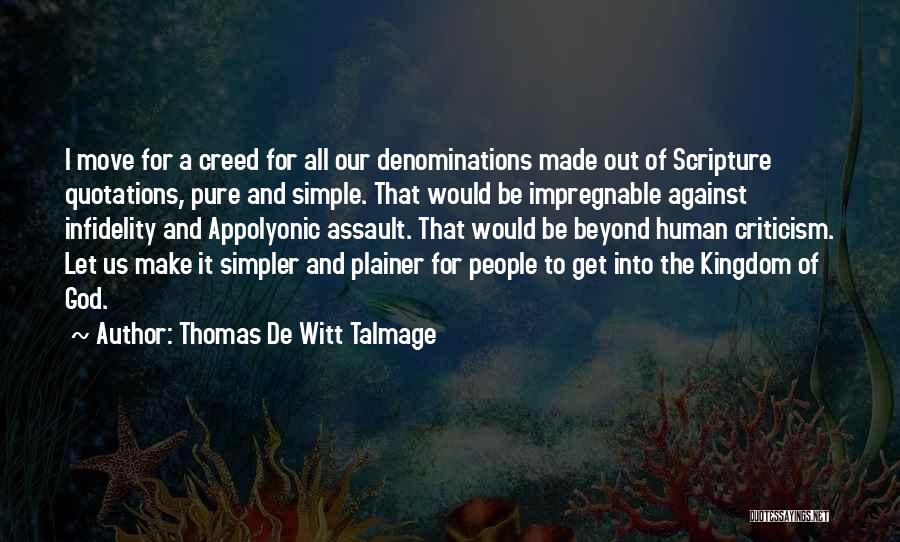 I move for a creed for all our denominations made out of Scripture quotations, pure and simple. That would be impregnable against infidelity and Appolyonic assault. That would be beyond human criticism. Let us make it simpler and plainer for people to get into the Kingdom of God.

~ Author: Thomas De Witt Talmage

QUOTESSAYINGS.NET